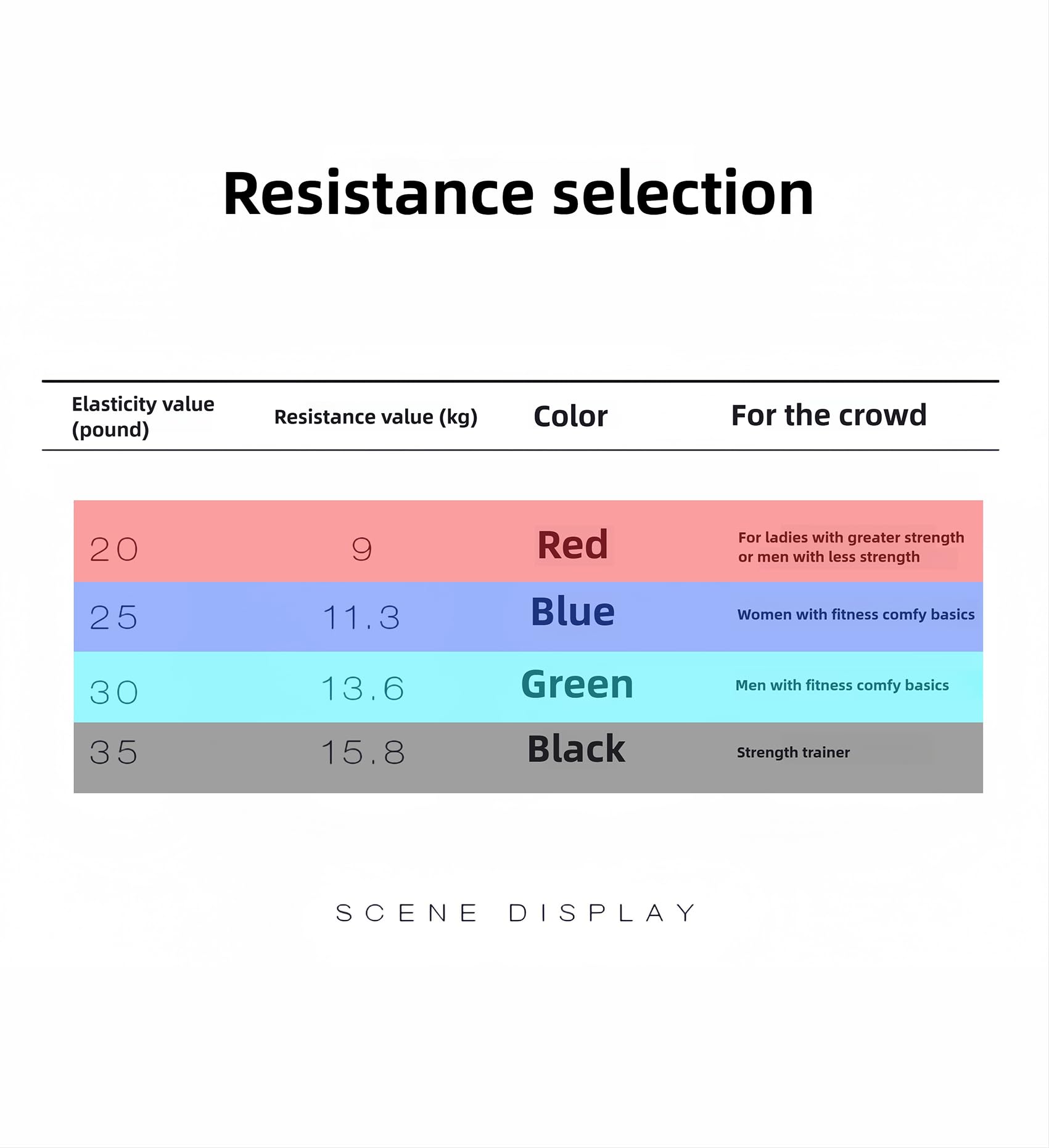 Resistance selection

| Elasticity value (pound) | Resistance value (kg) | Color | For the crowd |
|---|---|---|---|
| 20 | 9 | Red | For ladies with greater strength or men with less strength |
| 25 | 11.3 | Blue | Women with fitness comfy basics |
| 30 | 13.6 | Green | Men with fitness comfy basics |
| 35 | 15.8 | Black | Strength trainer |

SCENE DISPLAY